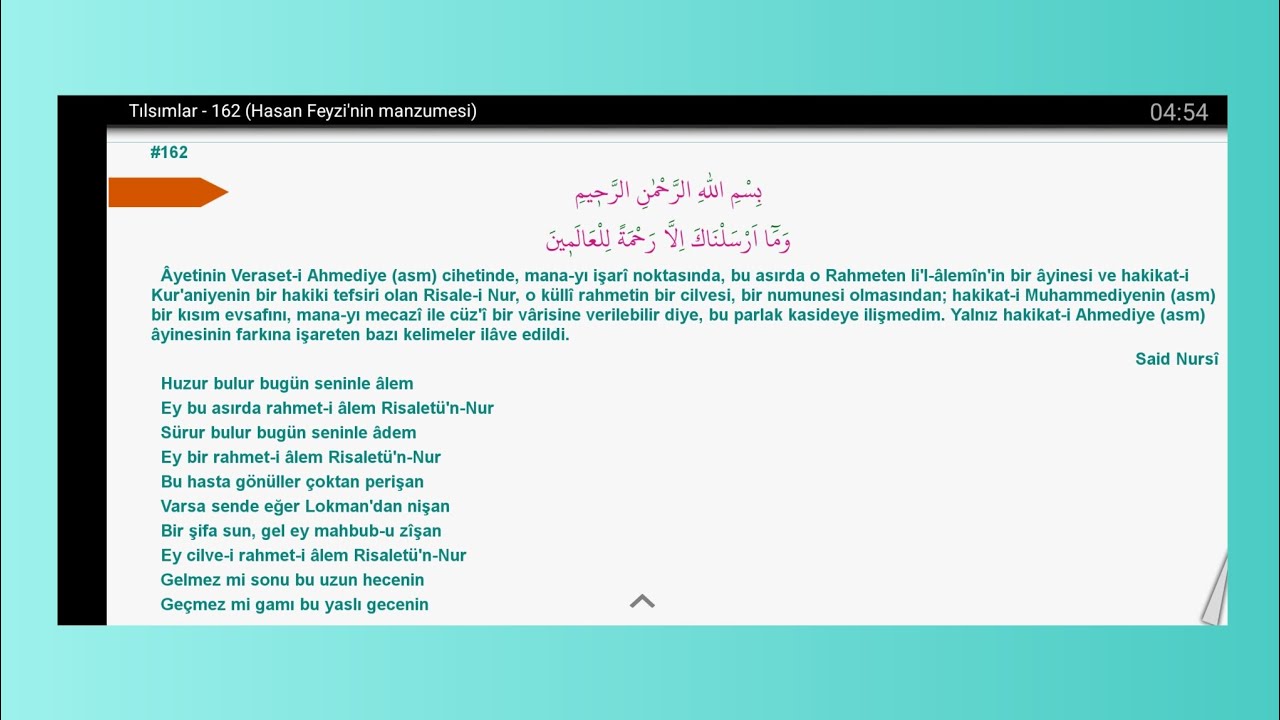 Tılsımlar - 162 (Hasan Feyzi'nin manzumesi)

04:54

#162

بِسْمِ اللّٰهِ الرَّحْمٰنِ الرَّحِيمِ

وَمَٓا اَرْسَلْنَاكَ اِلَّا رَحْمَةً لِلْعَالَمِينَ

Âyetinin Veraset-i Ahmediye (asm) cihetinde, mana-yı işarî noktasında, bu asırda o Rahmeten li'l-âlemîn'in bir âyinesi ve hakikat-i Kur'aniyenin bir hakiki tefsiri olan Risale-i Nur, o küllî rahmetin bir cilvesi, bir numunesi olmasından; hakikat-i Muhammediyenin (asm) bir kısım evsafını, mana-yı mecazî ile cüz'î bir vârisine verilebilir diye, bu parlak kasideye ilişmedim. Yalnız hakikat-i Ahmediye (asm) âyinesinin farkına işareten bazı kelimeler ilâve edildi.

Said Nursî

Huzur bulur bugün seninle âlem
Ey bu asırda rahmet-i âlem Risaletü'n-Nur
Sürur bulur bugün seninle âdem
Ey bir rahmet-i âlem Risaletü'n-Nur
Bu hasta gönüller çoktan perişan
Varsa sende eğer Lokman'dan nişan
Bir şifa sun, gel ey mahbub-u zîşan
Ey cilve-i rahmet-i âlem Risaletü'n-Nur
Gelmez mi sonu bu uzun hecenin
Geçmez mi gamı bu yaslı gecenin